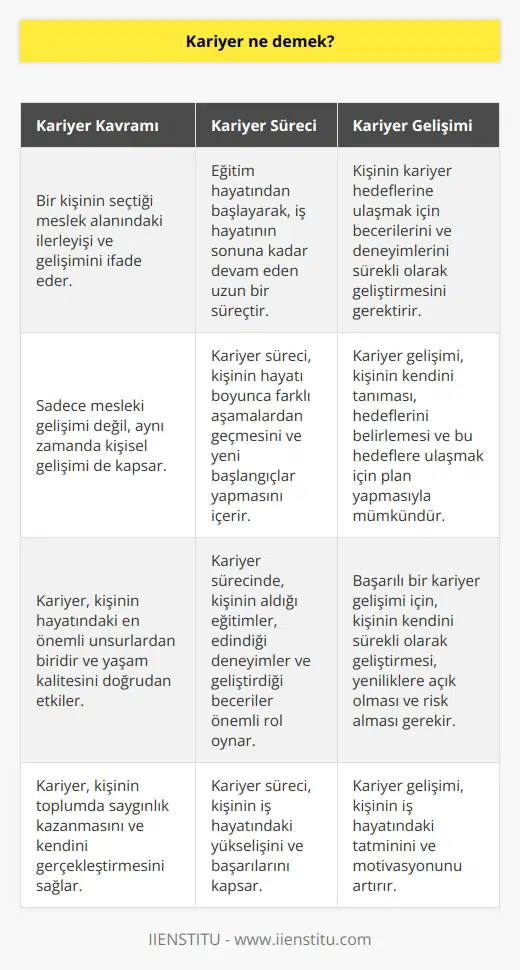 Kariyer ne demek?

| Kariyer Kavramı | Kariyer Süreci | Kariyer Gelişimi |
|---|---|---|
| Bir kişinin seçtiği meslek alanındaki ilerleyişi ve gelişimini ifade eder. | Eğitim hayatından başlayarak, iş hayatının sonuna kadar devam eden uzun bir süreçtir. | Kişinin kariyer hedeflerine ulaşmak için becerilerini ve deneyimlerini sürekli olarak geliştirmesini gerektirir. |
| Sadece mesleki gelişimi değil, aynı zamanda kişisel gelişimi de kapsar. | Kariyer süreci, kişinin hayatı boyunca farklı aşamalardan geçmesini ve yeni başlangıçlar yapmasını içerir. | Kariyer gelişimi, kişinin kendini tanıması, hedeflerini belirlemesi ve bu hedeflere ulaşmak için plan yapmasıyla mümkündür. |
| Kariyer, kişinin hayatındaki en önemli unsurlardan biridir ve yaşam kalitesini doğrudan etkiler. | Kariyer sürecinde, kişinin aldığı eğitimler, edindiği deneyimler ve geliştirdiği beceriler önemli rol oynar. | Başarılı bir kariyer gelişimi için, kişinin kendini sürekli olarak geliştirmesi, yeniliklere açık olması ve risk alması gerekir. |
| Kariyer, kişinin toplumda saygınlık kazanmasını ve kendini gerçekleştirmesini sağlar. | Kariyer süreci, kişinin iş hayatındaki yükselişini ve başarılarını kapsar. | Kariyer gelişimi, kişinin iş hayatındaki tatminini ve motivasyonunu artırır. |

IIENSTITU - www.iienstitu.com